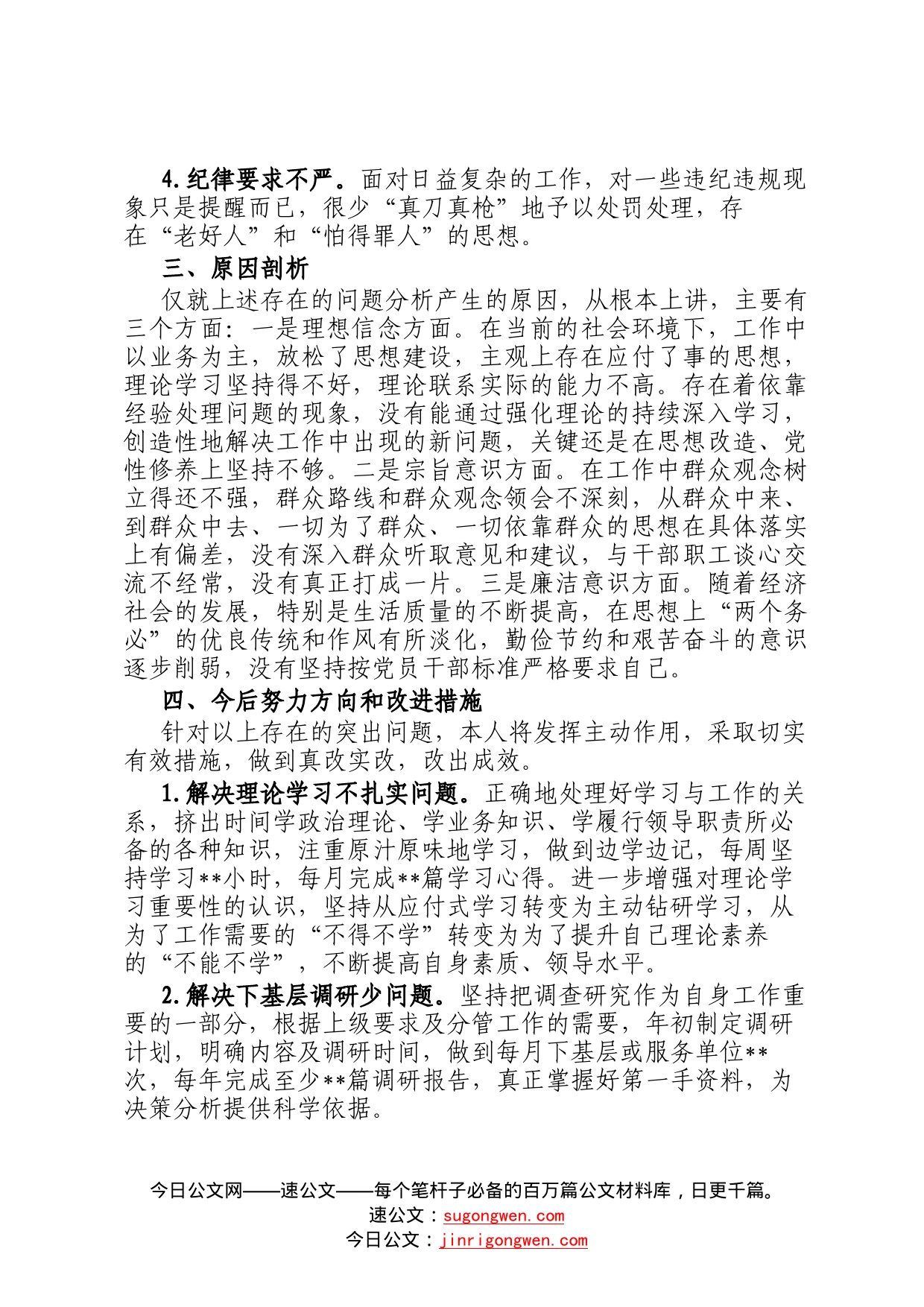 4.纪律要求不严。面对日益复杂的工作，对一些违纪违规现象只是提醒而已，很少“真刀真枪”地予以处罚处理，存在“老好人”和“怕得罪人”的思想。

三、原因剖析

仅就上述存在的问题分析产生的原因，从根本上讲，主要有三个方面：一是理想信念方面。在当前的社会环境下，工作中以业务为主，放松了思想建设，主观上存在应付了事的思想，理论学习坚持得不好，理论联系实际的能力不高。存在着依靠经验处理问题的现象，没有能通过强化理论的持续深入学习，创造性地解决工作中出现的新问题，关键还是在思想改造、党性修养上坚持不够。二是宗旨意识方面。在工作中群众观念树立得还不强，群众路线和群众观念领会不深刻，从群众中来、到群众中去、一切为了群众、一切依靠群众的思想在具体落实上有偏差，没有深入群众听取意见和建议，与干部职工谈心交流不经常，没有真正打成一片。三是廉洁意识方面。随着经济社会的发展，特别是生活质量的不断提高，在思想上“两个务必”的优良传统和作风有所淡化，勤俭节约和艰苦奋斗的意识逐步削弱，没有坚持按党员干部标准严格要求自己。

四、今后努力方向和改进措施

针对以上存在的突出问题，本人将发挥主动作用，采取切实有效措施，做到真改实改，改出成效。

1.解决理论学习不扎实问题。正确地处理好学习与工作的关系，挤出时间学政治理论、学业务知识、学履行领导职责所必备的各种知识，注重原汁原味地学习，做到边学边记，每周坚持学习**小时，每月完成**篇学习心得。进一步增强对理论学习重要性的认识，坚持从应付式学习转变为主动钻研学习，从为了工作需要的“不得不学”转变为为了提升自己理论素养的“不能不学”，不断提高自身素质、领导水平。

2.解决下基层调研少问题。坚持把调查研究作为自身工作重要的一部分，根据上级要求及分管工作的需要，年初制定调研计划，明确内容及调研时间，做到每月下基层或服务单位**次，每年完成至少**篇调研报告，真正掌握好第一手资料，为决策分析提供科学依据。

今日公文网——速公文——每个笔杆子必备的百万篇公文材料库，日更千篇。
速公文：sugongwen.com
今日公文：jinrigongwen.com